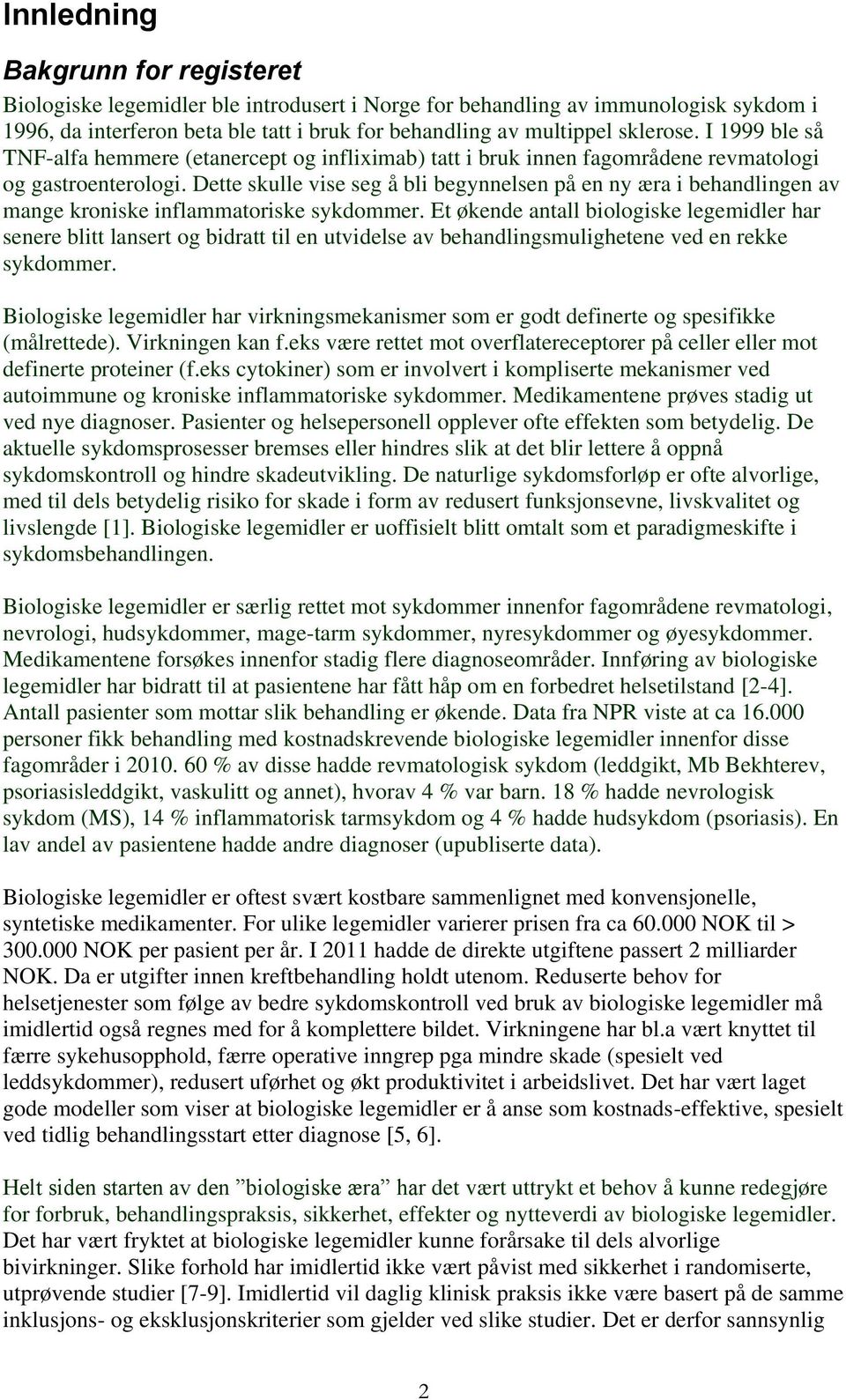 Innledning

Bakgrunn for registeret

Biologiske legemidler ble introdusert i Norge for behandling av immunologisk sykdom i 1996, da interferon beta ble tatt i bruk for behandling av multippel sklerose. I 1999 ble så TNF-alfa hemmere (etanercept og infliximab) tatt i bruk innen fagområdene revmatologi og gastroenterologi. Dette skulle vise seg å bli begynnelsen på en ny æra i behandlingen av mange kroniske inflammatoriske sykdommer. Et økende antall biologiske legemidler har senere blitt lansert og bidratt til en utvidelse av behandlingsmulighetene ved en rekke sykdommer.

Biologiske legemidler har virkningsmekanismer som er godt definerte og spesifikke (målrettede). Virkningen kan f.eks være rettet mot overflatereceptorer på celler eller mot definerte proteiner (f.eks cytokiner) som er involvert i kompliserte mekanismer ved autoimmune og kroniske inflammatoriske sykdommer. Medikamentene prøves stadig ut ved nye diagnoser. Pasienter og helsepersonell opplever ofte effekten som betydelig. De aktuelle sykdomsprosesser bremses eller hindres slik at det blir lettere å oppnå sykdomskontroll og hindre skadeutvikling. De naturlige sykdomsforløp er ofte alvorlige, med til dels betydelig risiko for skade i form av redusert funksjonsevne, livskvalitet og livslengde [1]. Biologiske legemidler er uoffisielt blitt omtalt som et paradigmeskifte i sykdomsbehandlingen.

Biologiske legemidler er særlig rettet mot sykdommer innenfor fagområdene revmatologi, nevrologi, hudsykdommer, mage-tarm sykdommer, nyresykdommer og øyesykdommer. Medikamentene forsøkes innenfor stadig flere diagnoseområder. Innføring av biologiske legemidler har bidratt til at pasientene har fått håp om en forbedret helsetilstand [2-4]. Antall pasienter som mottar slik behandling er økende. Data fra NPR viste at ca 16.000 personer fikk behandling med kostnadskrevende biologiske legemidler innenfor disse fagområder i 2010. 60 % av disse hadde revmatologisk sykdom (leddgikt, Mb Bekhterev, psoriasisleddgikt, vaskulitt og annet), hvorav 4 % var barn. 18 % hadde nevrologisk sykdom (MS), 14 % inflammatorisk tarmsykdom og 4 % hadde hudsykdom (psoriasis). En lav andel av pasientene hadde andre diagnoser (upubliserte data).

Biologiske legemidler er oftest svært kostbare sammenlignet med konvensjonelle, syntetiske medikamenter. For ulike legemidler varierer prisen fra ca 60.000 NOK til > 300.000 NOK per pasient per år. I 2011 hadde de direkte utgiftene passert 2 milliarder NOK. Da er utgifter innen kreftbehandling holdt utenom. Reduserte behov for helsetjenester som følge av bedre sykdomskontroll ved bruk av biologiske legemidler må imidlertid også regnes med for å komplettere bildet. Virkningene har bl.a vært knyttet til færre sykehusopphold, færre operative inngrep pga mindre skade (spesielt ved leddsykdommer), redusert uførhet og økt produktivitet i arbeidslivet. Det har vært laget gode modeller som viser at biologiske legemidler er å anse som kostnads-effektive, spesielt ved tidlig behandlingsstart etter diagnose [5, 6].

Helt siden starten av den ”biologiske æra” har det vært uttrykt et behov å kunne redegjøre for forbruk, behandlingspraksis, sikkerhet, effekter og nytteverdi av biologiske legemidler. Det har vært fryktet at biologiske legemidler kunne forårsake til dels alvorlige bivirkninger. Slike forhold har imidlertid ikke vært påvist med sikkerhet i randomiserte, utprøvende studier [7-9]. Imidlertid vil daglig klinisk praksis ikke være basert på de samme inklusjons- og eksklusjonskriterier som gjelder ved slike studier. Det er derfor sannsynlig

2